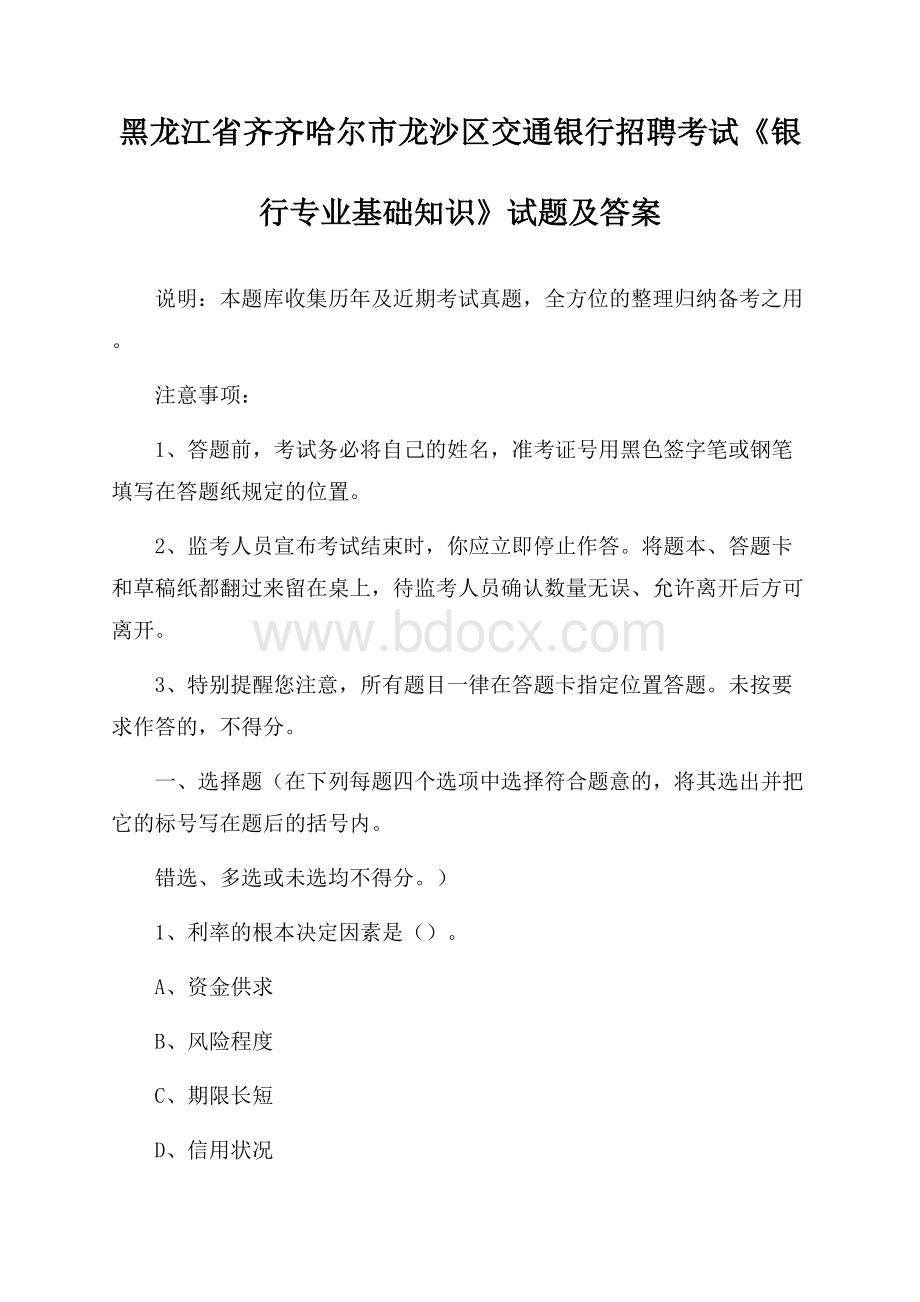 黑龙江省齐齐哈尔市龙沙区交通银行招聘考试《银行专业基础知识》试题及答案

说明：本题库收集历年及近期考试真题，全方位的整理归纳备考之用。

注意事项：

1、答题前，考试务必将自己的姓名，准考证号用黑色签字笔或钢笔填写在答题纸规定的位置。

2、监考人员宣布考试结束时，你应立即停止作答。将题本、答题卡和草稿纸都翻过来留在桌上，待监考人员确认数量无误、允许离开后方可离开。

www.bdocx.com

3、特别提醒您注意，所有题目一律在答题卡指定位置答题。未按要求作答的，不得分。

一、选择题（在下列每题四个选项中选择符合题意的，将其选出并把它的标号写在题后的括号内。

错选、多选或未选均不得分。）

1、利率的根本决定因素是（）。

A、资金供求

B、风险程度

C、期限长短

D、信用状况